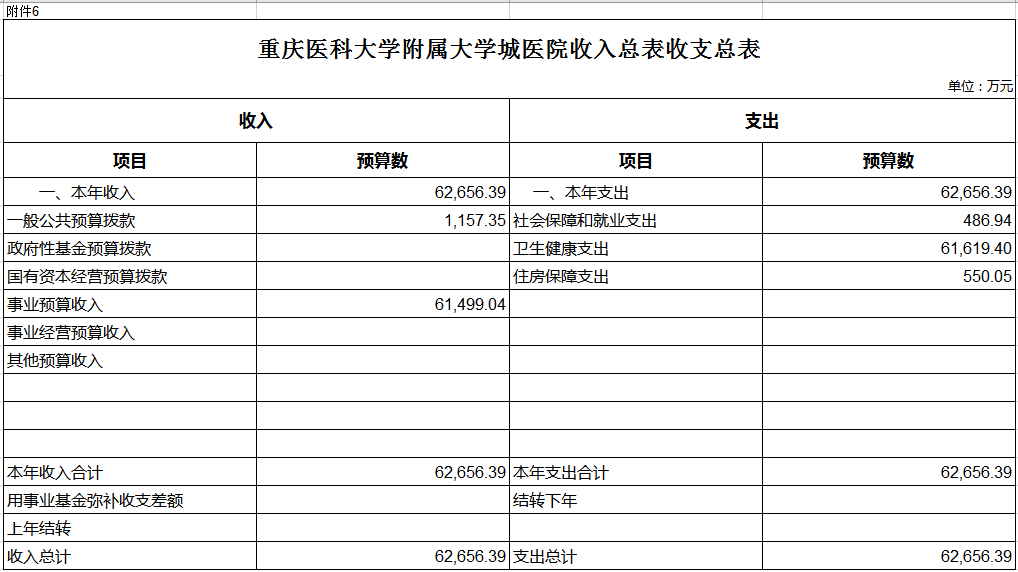 附件6

重庆医科大学附属大学城医院收入总表收支总表

单位：万元

| 收入 | | 支出 | |
|---|---|---|---|
| 项目 | 预算数 | 项目 | 预算数 |
| 一、本年收入 | 62,656.39 | 一、本年支出 | 62,656.39 |
| 一般公共预算拨款 | 1,157.35 | 社会保障和就业支出 | 486.94 |
| 政府性基金预算拨款 | | 卫生健康支出 | 61,619.40 |
| 国有资本经营预算拨款 | | 住房保障支出 | 550.05 |
| 事业预算收入 | 61,499.04 | | |
| 事业经营预算收入 | | | |
| 其他预算收入 | | | |
| | | | |
| | | | |
| | | | |
| 本年收入合计 | 62,656.39 | 本年支出合计 | 62,656.39 |
| 用事业基金弥补收支差额 | | 结转下年 | |
| 上年结转 | | | |
| 收入总计 | 62,656.39 | 支出总计 | 62,656.39 |